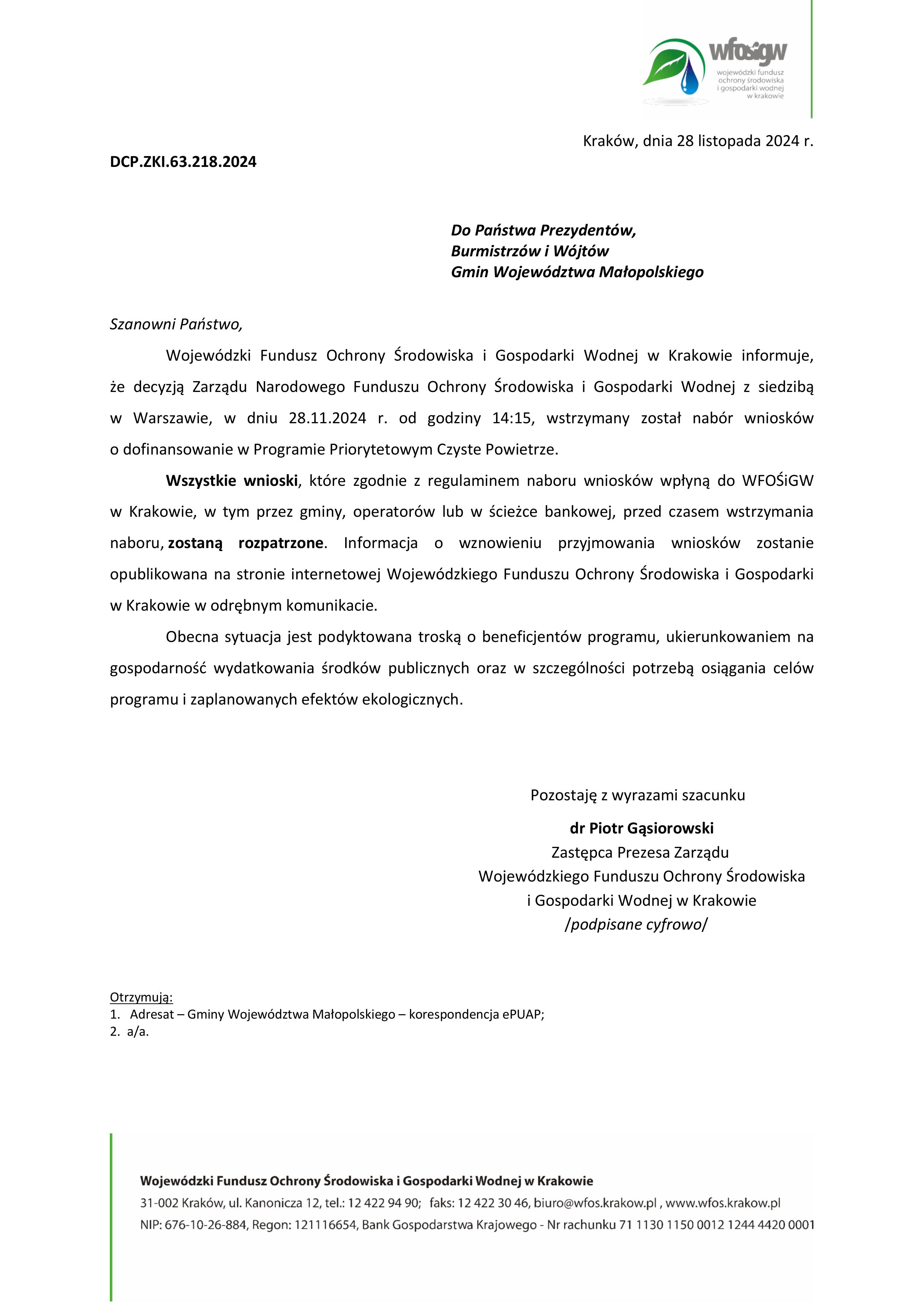 wfośigw
wojewódzki fundusz ochrony środowiska i gospodarki wodnej w krakowie

Kraków, dnia 28 listopada 2024 r.

DCP.ZKI.63.218.2024

Do Państwa Prezydentów,
Burmistrzów i Wójtów
Gmin Województwa Małopolskiego

Szanowni Państwo,

Wojewódzki Fundusz Ochrony Środowiska i Gospodarki Wodnej w Krakowie informuje, że decyzją Zarządu Narodowego Funduszu Ochrony Środowiska i Gospodarki Wodnej z siedzibą w Warszawie, w dniu 28.11.2024 r. od godziny 14:15, wstrzymany został nabór wniosków o dofinansowanie w Programie Priorytetowym Czyste Powietrze.

Wszystkie wnioski, które zgodnie z regulaminem naboru wniosków wpłyną do WFOŚiGW w Krakowie, w tym przez gminy, operatorów lub w ścieżce bankowej, przed czasem wstrzymania naboru, zostaną rozpatrzone. Informacja o wznowieniu przyjmowania wniosków zostanie opublikowana na stronie internetowej Wojewódzkiego Funduszu Ochrony Środowiska i Gospodarki w Krakowie w odrębnym komunikacie.

Obecna sytuacja jest podyktowana troską o beneficjentów programu, ukierunkowaniem na gospodarność wydatkowania środków publicznych oraz w szczególności potrzebą osiągania celów programu i zaplanowanych efektów ekologicznych.

Pozostaję z wyrazami szacunku
dr Piotr Gąsiorowski
Zastępca Prezesa Zarządu
Wojewódzkiego Funduszu Ochrony Środowiska
i Gospodarki Wodnej w Krakowie
/podpisane cyfrowo/

Otrzymują:
1. Adresat – Gminy Województwa Małopolskiego – korespondencja ePUAP;
2. a/a.

Wojewódzki Fundusz Ochrony Środowiska i Gospodarki Wodnej w Krakowie
31-002 Kraków, ul. Kanonicza 12, tel.: 12 422 94 90; faks: 12 422 30 46, biuro@wfos.krakow.pl , www.wfos.krakow.pl
NIP: 676-10-26-884, Regon: 121116654, Bank Gospodarstwa Krajowego - Nr rachunku 71 1130 1150 0012 1244 4420 0001